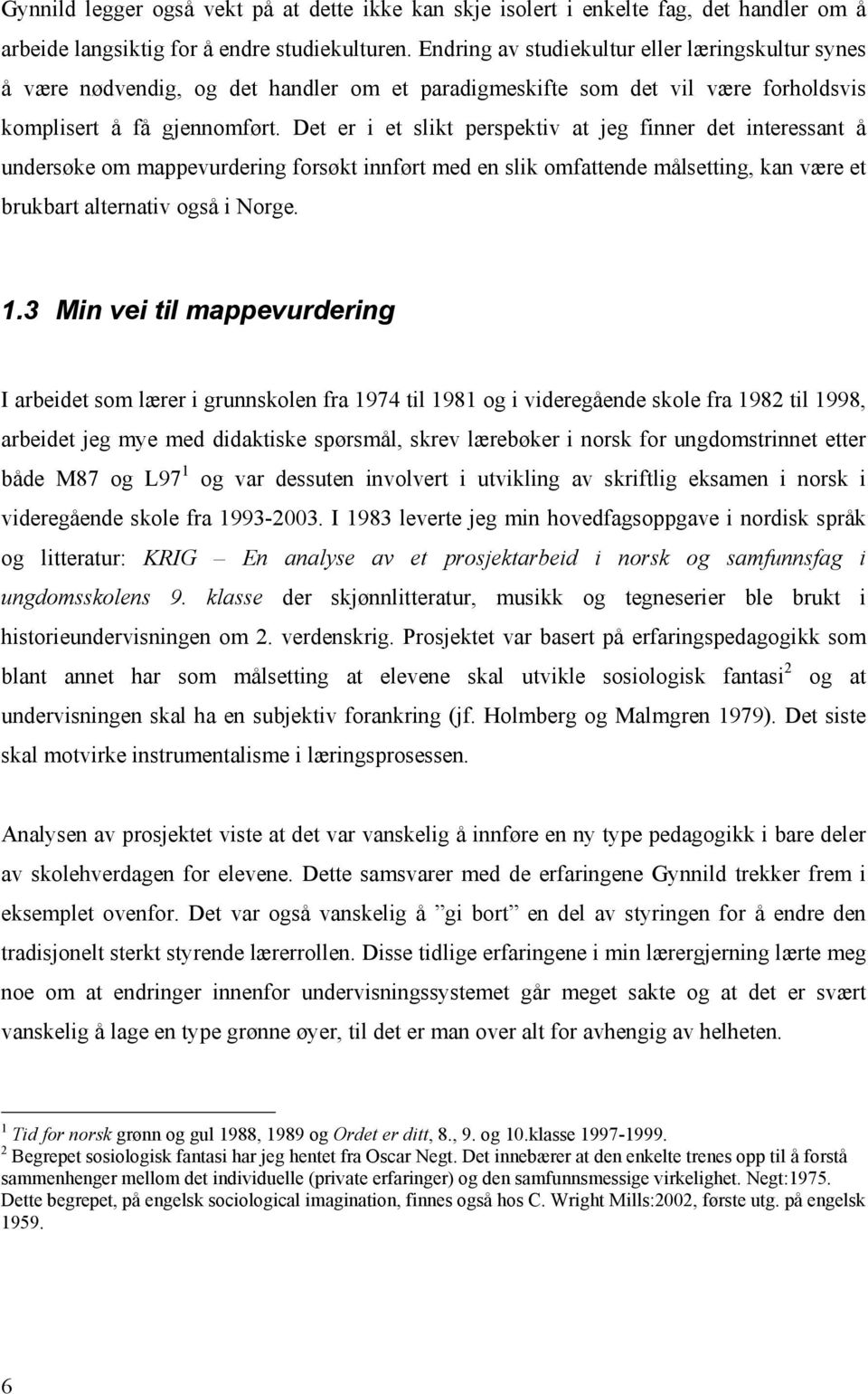 Gynnild legger også vekt på at dette ikke kan skje isolert i enkelte fag, det handler om å arbeide langsiktig for å endre studiekulturen. Endring av studiekultur eller læringskultur synes å være nødvendig, og det handler om et paradigmeskifte som det vil være forholdsvis komplisert å få gjennomført. Det er i et slikt perspektiv at jeg finner det interessant å undersøke om mappevurdering forsøkt innført med en slik omfattende målsetting, kan være et brukbart alternativ også i Norge.

1.3 Min vei til mappevurdering

I arbeidet som lærer i grunnskolen fra 1974 til 1981 og i videregående skole fra 1982 til 1998, arbeidet jeg mye med didaktiske spørsmål, skrev lærebøker i norsk for ungdomstrinnet etter både M87 og L97$^1$ og var dessuten involvert i utvikling av skriftlig eksamen i norsk i videregående skole fra 1993-2003. I 1983 leverte jeg min hovedfagsoppgave i nordisk språk og litteratur: KRIG – En analyse av et prosjektarbeid i norsk og samfunnsfag i ungdomsskolens 9. klasse der skjønnlitteratur, musikk og tegneserier ble brukt i historieundervisningen om 2. verdenskrig. Prosjektet var basert på erfaringspedagogikk som blant annet har som målsetting at elevene skal utvikle sosiologisk fantasi$^2$ og at undervisningen skal ha en subjektiv forankring (jf. Holmberg og Malmgren 1979). Det siste skal motvirke instrumentalisme i læringsprosessen.

Analysen av prosjektet viste at det var vanskelig å innføre en ny type pedagogikk i bare deler av skolehverdagen for elevene. Dette samsvarer med de erfaringene Gynnild trekker frem i eksemplet ovenfor. Det var også vanskelig å ”gi bort” en del av styringen for å endre den tradisjonelt sterkt styrende lærerrollen. Disse tidlige erfaringene i min lærergjerning lærte meg noe om at endringer innenfor undervisningssystemet går meget sakte og at det er svært vanskelig å lage en type grønne øyer, til det er man over alt for avhengig av helheten.

$^1$ Tid for norsk grønn og gul 1988, 1989 og Ordet er ditt, 8., 9. og 10.klasse 1997-1999.
$^2$ Begrepet sosiologisk fantasi har jeg hentet fra Oscar Negt. Det innebærer at den enkelte trenes opp til å forstå sammenhenger mellom det individuelle (private erfaringer) og den samfunnsmessige virkelighet. Negt:1975. Dette begrepet, på engelsk sociological imagination, finnes også hos C. Wright Mills:2002, første utg. på engelsk 1959.

6